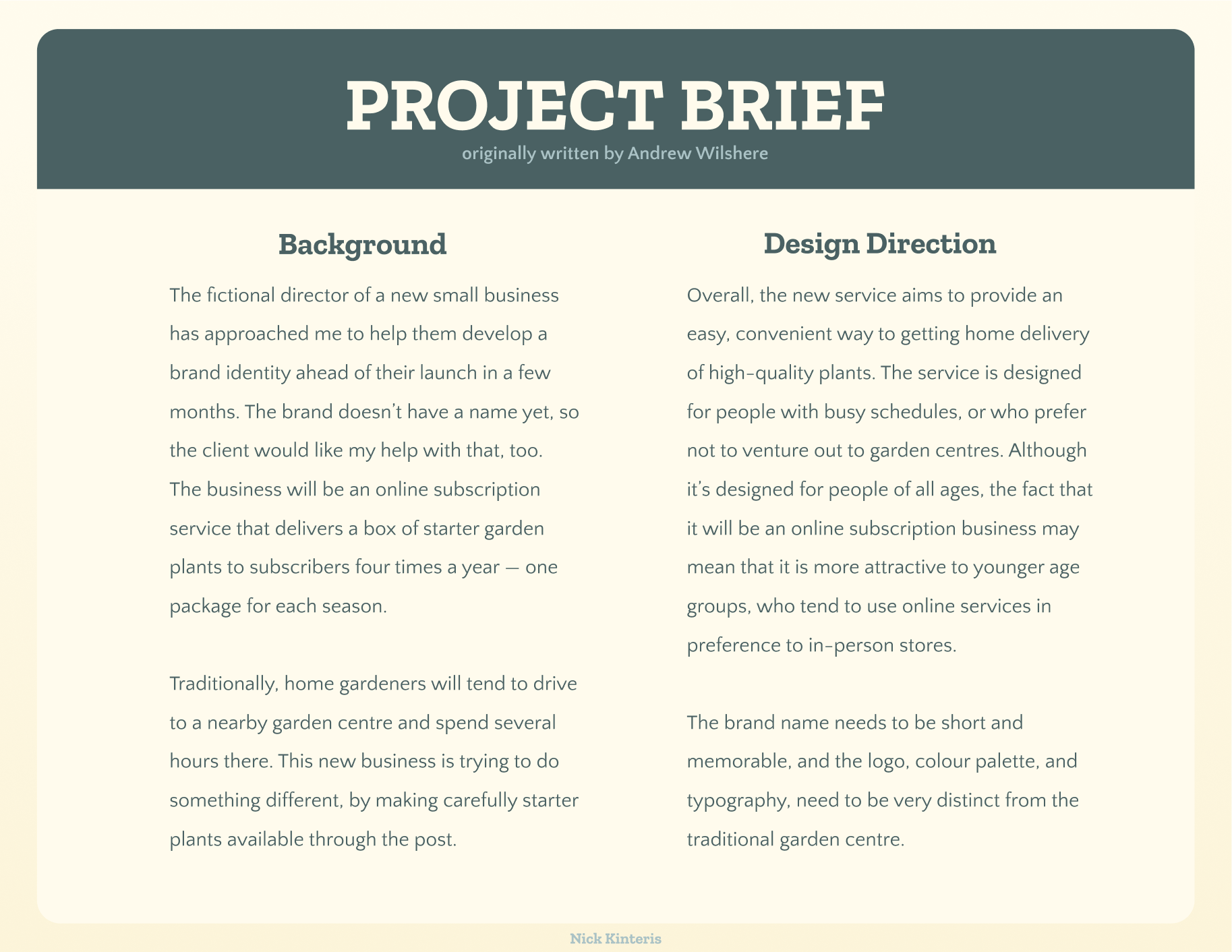 PROJECT BRIEF
originally written by Andrew Wilshere

Background

The fictional director of a new small business has approached me to help them develop a brand identity ahead of their launch in a few months. The brand doesn't have a name yet, so the client would like my help with that, too. The business will be an online subscription service that delivers a box of starter garden plants to subscribers four times a year — one package for each season.

Traditionally, home gardeners will tend to drive to a nearby garden centre and spend several hours there. This new business is trying to do something different, by making carefully starter plants available through the post.

Design Direction

Overall, the new service aims to provide an easy, convenient way to getting home delivery of high-quality plants. The service is designed for people with busy schedules, or who prefer not to venture out to garden centres. Although it's designed for people of all ages, the fact that it will be an online subscription business may mean that it is more attractive to younger age groups, who tend to use online services in preference to in-person stores.

The brand name needs to be short and memorable, and the logo, colour palette, and typography, need to be very distinct from the traditional garden centre.

Nick Kinteris